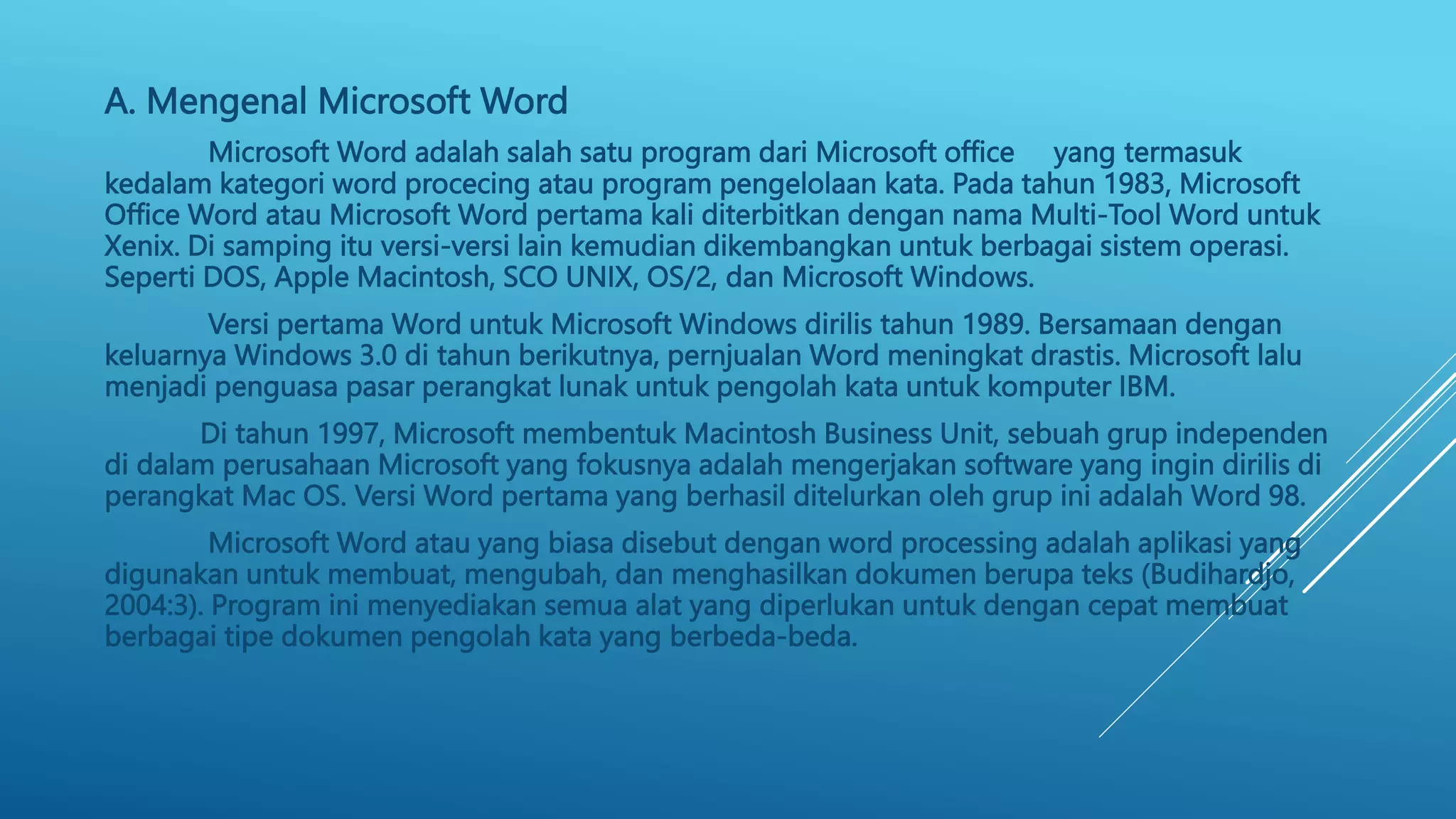 A. Mengenal Microsoft Word

Microsoft Word adalah salah satu program dari Microsoft office yang termasuk kedalam kategori word procecing atau program pengelolaan kata. Pada tahun 1983, Microsoft Office Word atau Microsoft Word pertama kali diterbitkan dengan nama Multi-Tool Word untuk Xenix. Di samping itu versi-versi lain kemudian dikembangkan untuk berbagai sistem operasi. Seperti DOS, Apple Macintosh, SCO UNIX, OS/2, dan Microsoft Windows.

Versi pertama Word untuk Microsoft Windows dirilis tahun 1989. Bersamaan dengan keluarnya Windows 3.0 di tahun berikutnya, pernjualan Word meningkat drastis. Microsoft lalu menjadi penguasa pasar perangkat lunak untuk pengolah kata untuk komputer IBM.

Di tahun 1997, Microsoft membentuk Macintosh Business Unit, sebuah grup independen di dalam perusahaan Microsoft yang fokusnya adalah mengerjakan software yang ingin dirilis di perangkat Mac OS. Versi Word pertama yang berhasil ditelurkan oleh grup ini adalah Word 98.

Microsoft Word atau yang biasa disebut dengan word processing adalah aplikasi yang digunakan untuk membuat, mengubah, dan menghasilkan dokumen berupa teks (Budihardjo, 2004:3). Program ini menyediakan semua alat yang diperlukan untuk dengan cepat membuat berbagai tipe dokumen pengolah kata yang berbeda-beda.